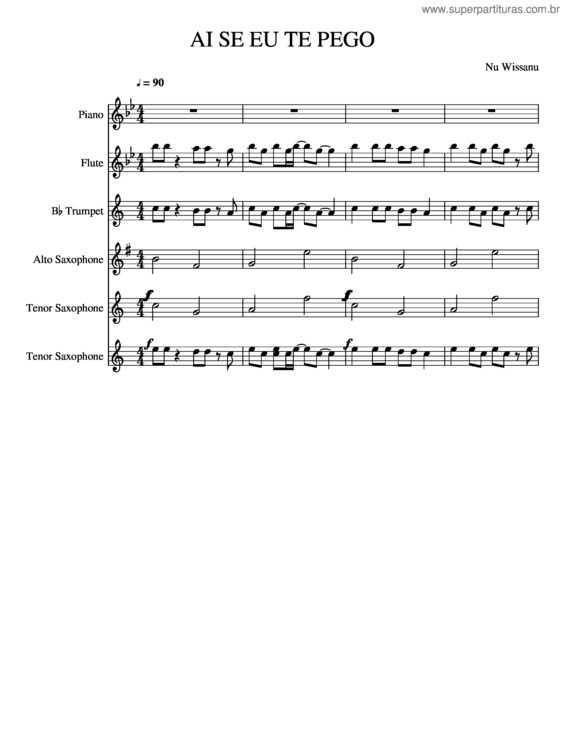 www.superpartituras.com.br

AI SE EU TE PEGO

Nu Wissanu

♩ = 90

Piano

Flute

B♭ Trumpet

Alto Saxophone

Tenor Saxophone

Tenor Saxophone